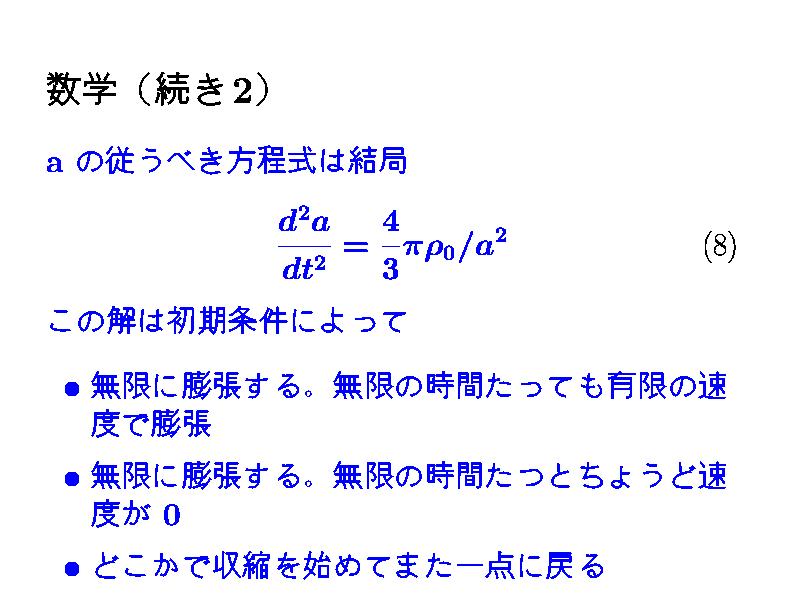 数学（続き2）

aの従うべき方程式は結局

$\frac{d^2a}{dt^2} = \frac{4}{3}\pi\rho_0/a^2$ (8)

この解は初期条件によって

• 無限に膨張する。無限の時間たっても有限の速度で膨張

• 無限に膨張する。無限の時間たつとちょうど速度が0

• どこかで収縮を始めてまた一点に戻る